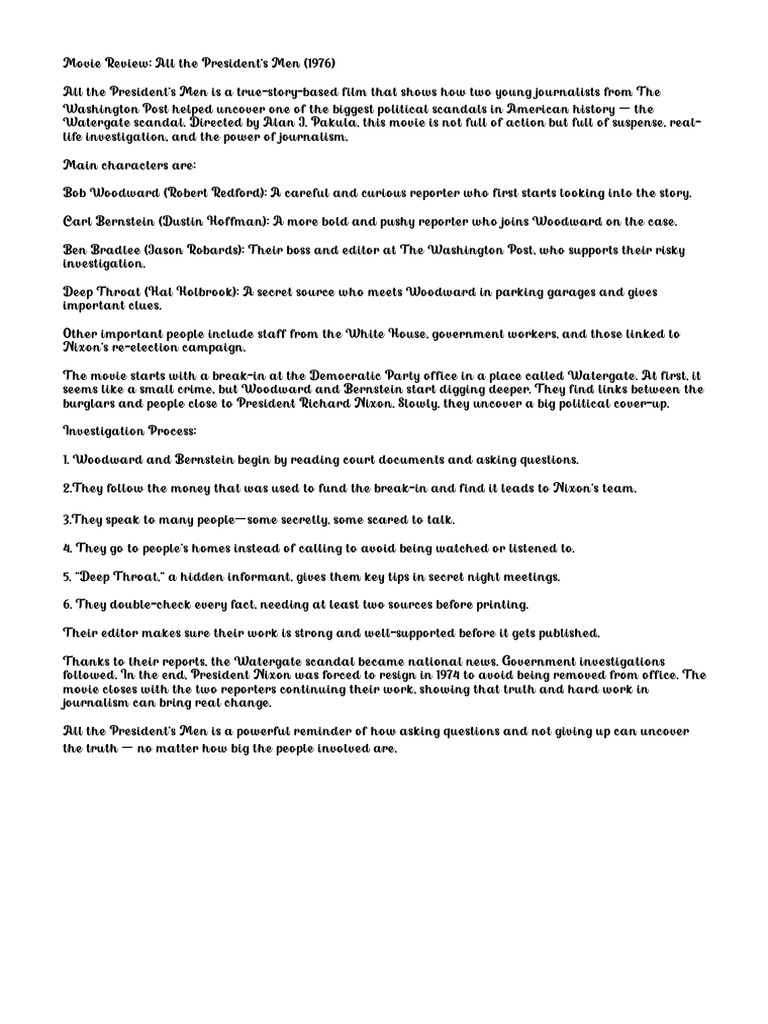 Movie Review: All the President's Men (1976)

All the President's Men is a true-story-based film that shows how two young journalists from The Washington Post helped uncover one of the biggest political scandals in American history — the Watergate scandal. Directed by Alan J. Pakula, this movie is not full of action but full of suspense, real-life investigation, and the power of journalism.

Main characters are:

Bob Woodward (Robert Redford): A careful and curious reporter who first starts looking into the story.

Carl Bernstein (Dustin Hoffman): A more bold and pushy reporter who joins Woodward on the case.

Ben Bradlee (Jason Robards): Their boss and editor at The Washington Post, who supports their risky investigation.

Deep Throat (Hal Holbrook): A secret source who meets Woodward in parking garages and gives important clues.

Other important people include staff from the White House, government workers, and those linked to Nixon's re-election campaign.

The movie starts with a break-in at the Democratic Party office in a place called Watergate. At first, it seems like a small crime, but Woodward and Bernstein start digging deeper. They find links between the burglars and people close to President Richard Nixon. Slowly, they uncover a big political cover-up.

Investigation Process:

1. Woodward and Bernstein begin by reading court documents and asking questions.

2.They follow the money that was used to fund the break-in and find it leads to Nixon's team.

3.They speak to many people—some secretly, some scared to talk.

4. They go to people's homes instead of calling to avoid being watched or listened to.

5. "Deep Throat," a hidden informant, gives them key tips in secret night meetings.

6. They double-check every fact, needing at least two sources before printing.

Their editor makes sure their work is strong and well-supported before it gets published.

Thanks to their reports, the Watergate scandal became national news. Government investigations followed. In the end, President Nixon was forced to resign in 1974 to avoid being removed from office. The movie closes with the two reporters continuing their work, showing that truth and hard work in journalism can bring real change.

All the President's Men is a powerful reminder of how asking questions and not giving up can uncover the truth — no matter how big the people involved are.